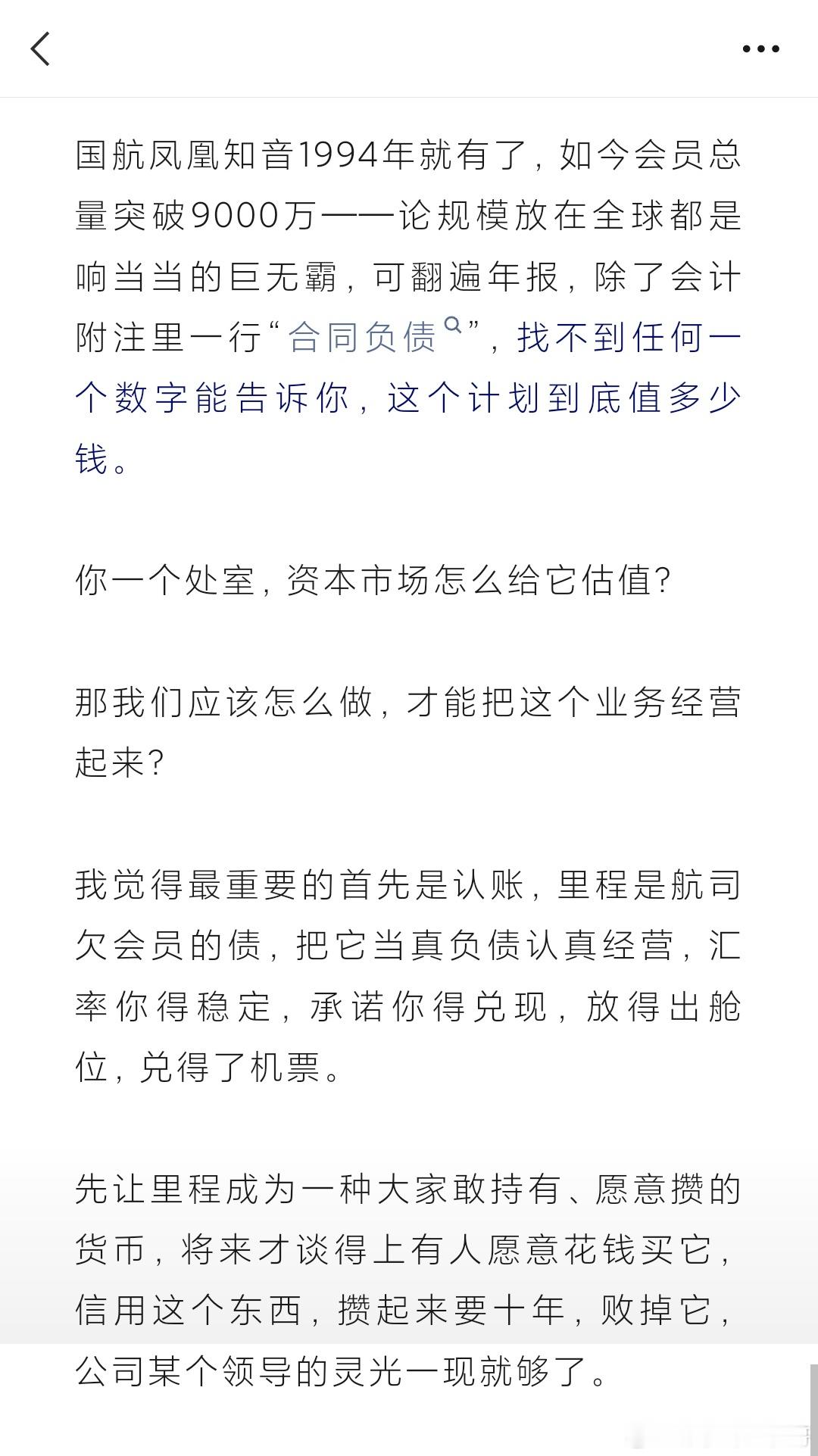 国航凤凰知音1994年就有了，如今会员总量突破9000万——论规模放在全球都是响当当的巨无霸，可翻遍年报，除了会计附注里一行“合同负债”，找不到任何一个数字能告诉你，这个计划到底值多少钱。

你一个处室，资本市场怎么给它估值？

那我们应该怎么做，才能把这个业务经营起来？

我觉得最重要的首先是认账，里程是航司欠会员的债，把它当真负债认真经营，汇率你得稳定，承诺你得兑现，放得出舱位，兑得了机票。

先让里程成为一种大家敢持有、愿意攒的货币，将来才谈得上有人愿意花钱买它，信用这个东西，攒起来要十年，败掉它，公司某个领导的灵光一现就够了。